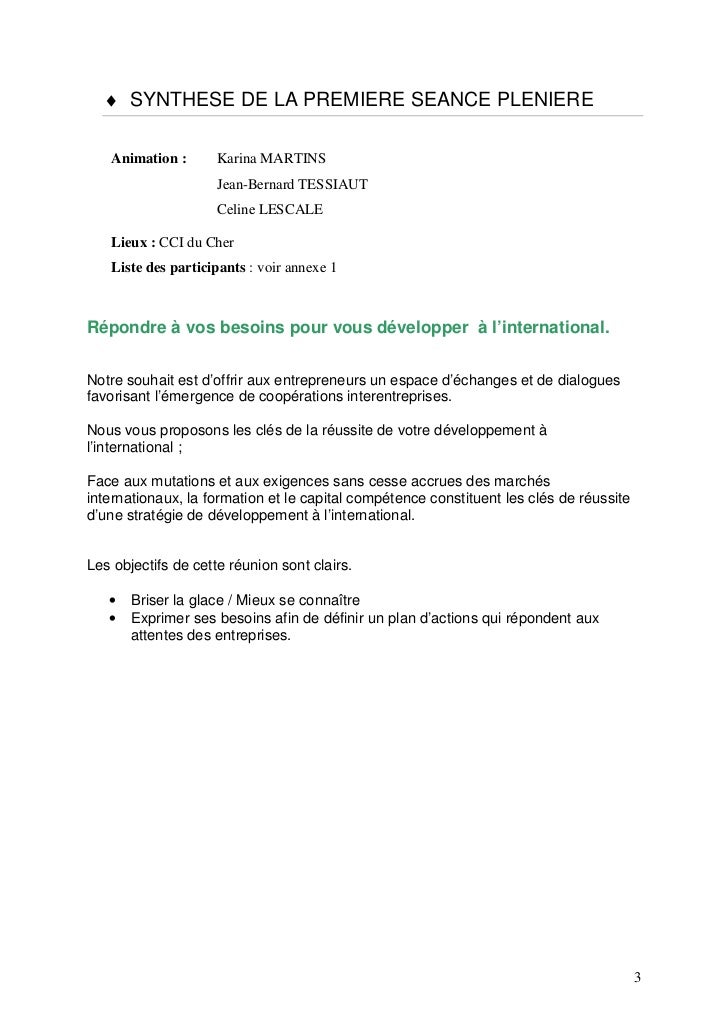 ♦ SYNTHESE DE LA PREMIERE SEANCE PLENIERE

Animation : Karina MARTINS
Jean-Bernard TESSIAUT
Celine LESCALE

Lieux : CCI du Cher
Liste des participants : voir annexe 1

Répondre à vos besoins pour vous développer à l'international.

Notre souhait est d'offrir aux entrepreneurs un espace d'échanges et de dialogues favorisant l'émergence de coopérations interentreprises.

Nous vous proposons les clés de la réussite de votre développement à l'international ;

Face aux mutations et aux exigences sans cesse accrues des marchés internationaux, la formation et le capital compétence constituent les clés de réussite d'une stratégie de développement à l'international.

Les objectifs de cette réunion sont clairs.

• Briser la glace / Mieux se connaître
• Exprimer ses besoins afin de définir un plan d'actions qui répondent aux attentes des entreprises.

3